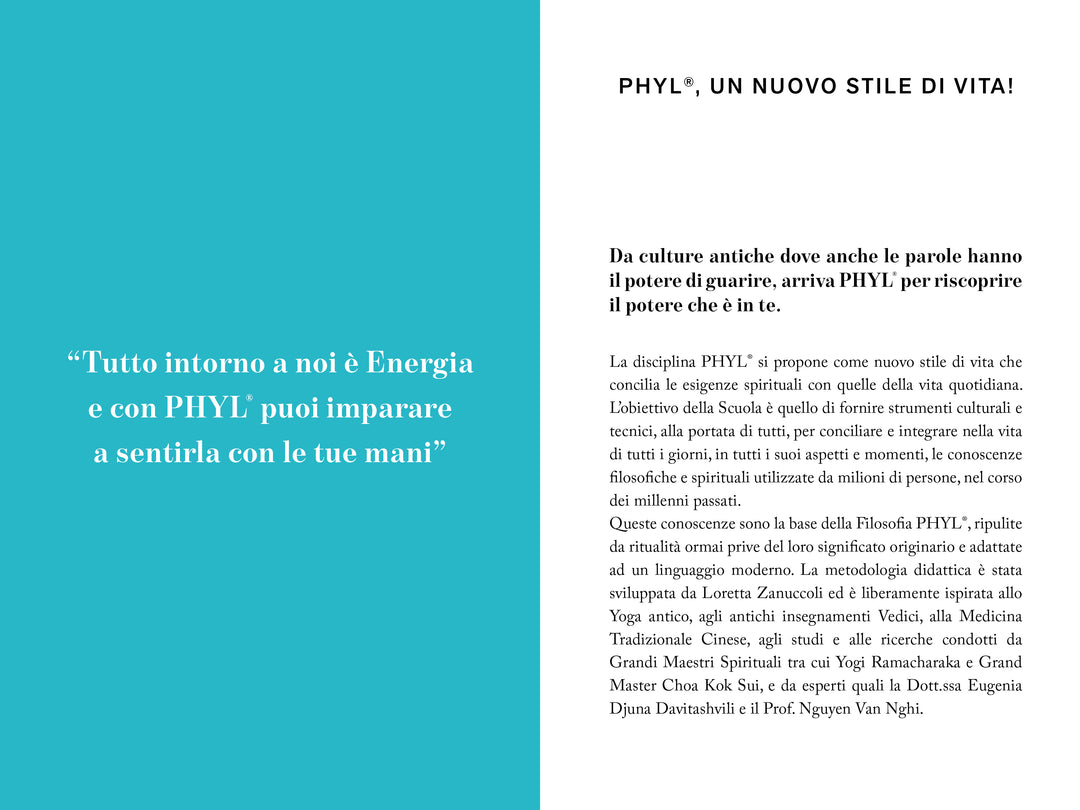 “Tutto intorno a noi è Energia e con PHYL® puoi imparare a sentirla con le tue mani”

PHYL®, UN NUOVO STILE DI VITA!

Da culture antiche dove anche le parole hanno il potere di guarire, arriva PHYL® per riscoprire il potere che è in te.

La disciplina PHYL® si propone come nuovo stile di vita che concilia le esigenze spirituali con quelle della vita quotidiana. L’obiettivo della Scuola è quello di fornire strumenti culturali e tecnici, alla portata di tutti, per conciliare e integrare nella vita di tutti i giorni, in tutti i suoi aspetti e momenti, le conoscenze filosofiche e spirituali utilizzate da milioni di persone, nel corso dei millenni passati.
Queste conoscenze sono la base della Filosofia PHYL®, ripulite da ritualità ormai prive del loro significato originario e adattate ad un linguaggio moderno. La metodologia didattica è stata sviluppata da Loretta Zanuccoli ed è liberamente ispirata allo Yoga antico, agli antichi insegnamenti Vedici, alla Medicina Tradizionale Cinese, agli studi e alle ricerche condotti da Grandi Maestri Spirituali tra cui Yogi Ramacharaka e Grand Master Choa Kok Sui, e da esperti quali la Dott.ssa Eugenia Djuna Davitashvili e il Prof. Nguyen Van Nghi.